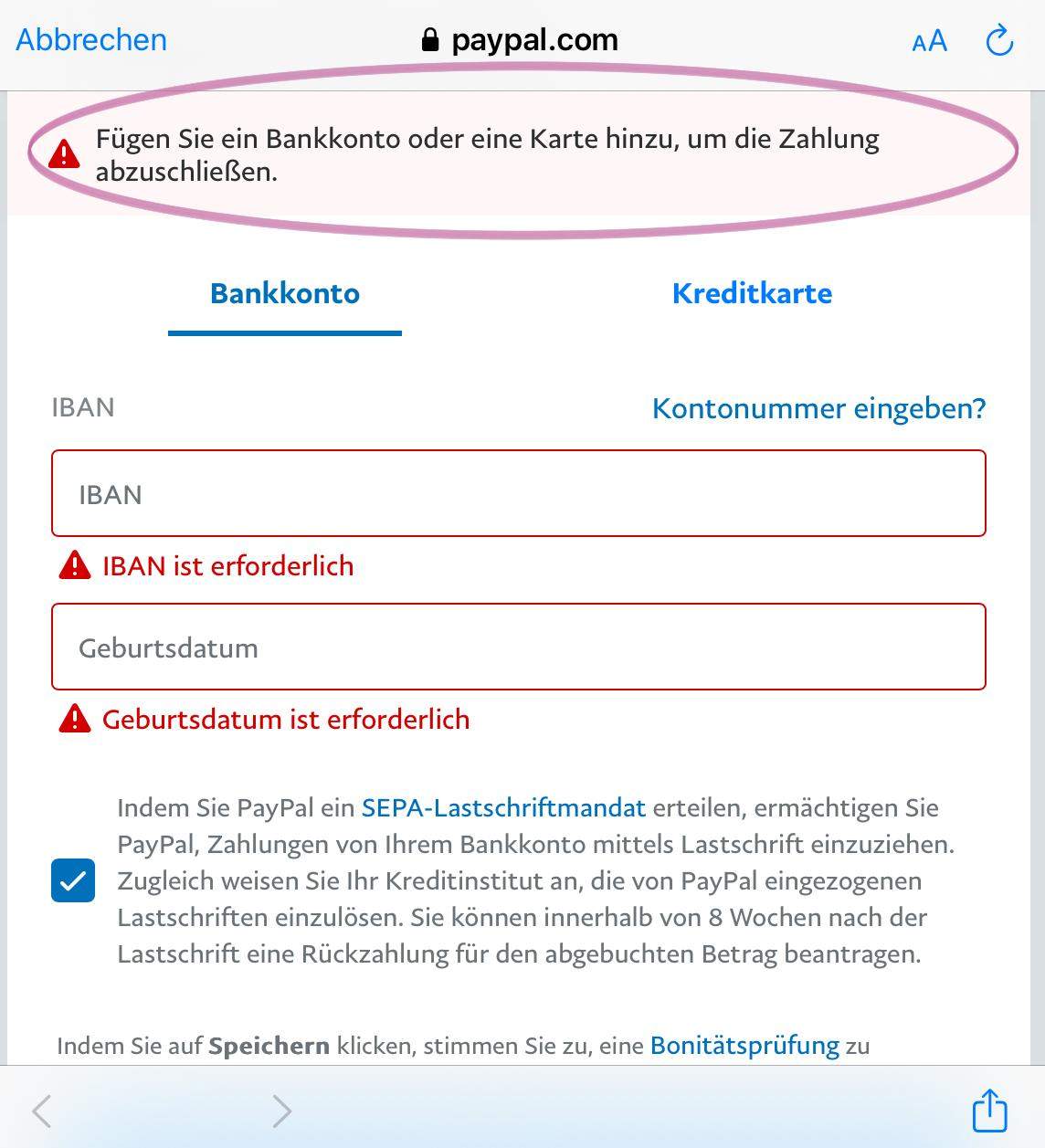 Abbrechen paypal.com AA

Fügen Sie ein Bankkonto oder eine Karte hinzu, um die Zahlung abzuschließen.

Bankkonto Kreditkarte

IBAN Kontonummer eingeben?

IBAN

IBAN ist erforderlich

Geburtsdatum

Geburtsdatum ist erforderlich

Indem Sie PayPal ein SEPA-Lastschriftmandat erteilen, ermächtigen Sie PayPal, Zahlungen von Ihrem Bankkonto mittels Lastschrift einzuziehen. Zugleich weisen Sie Ihr Kreditinstitut an, die von PayPal eingezogenen Lastschriften einzulösen. Sie können innerhalb von 8 Wochen nach der Lastschrift eine Rückzahlung für den abgebuchten Betrag beantragen.

Indem Sie auf Speichern klicken, stimmen Sie zu, eine Bonitätsprüfung zu